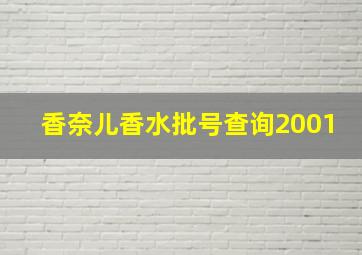 香奈儿香水批号查询2001